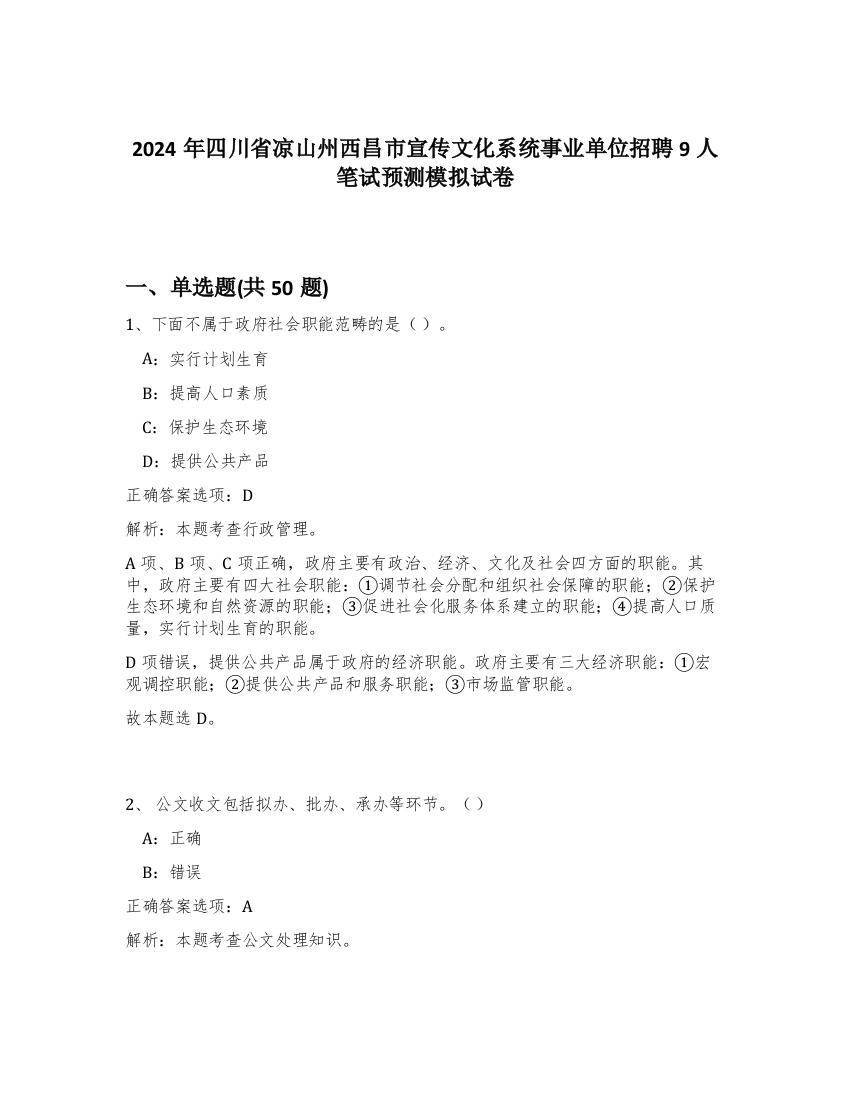 2024 年四川省凉山州西昌市宣传文化系统事业单位招聘 9 人笔试预测模拟试卷

一、单选题(共 50 题)

1、下面不属于政府社会职能范畴的是（ ）。

A：实行计划生育

B：提高人口素质

C：保护生态环境

D：提供公共产品

正确答案选项：D

解析：本题考查行政管理。

A 项、B 项、C 项正确，政府主要有政治、经济、文化及社会四方面的职能。其中，政府主要有四大社会职能：①调节社会分配和组织社会保障的职能；②保护生态环境和自然资源的职能；③促进社会化服务体系建立的职能；④提高人口质量，实行计划生育的职能。

D 项错误，提供公共产品属于政府的经济职能。政府主要有三大经济职能：①宏观调控职能；②提供公共产品和服务职能；③市场监管职能。

故本题选 D。

2、 公文收文包括拟办、批办、承办等环节。（ ）

A：正确

B：错误

正确答案选项：A

解析：本题考查公文处理知识。